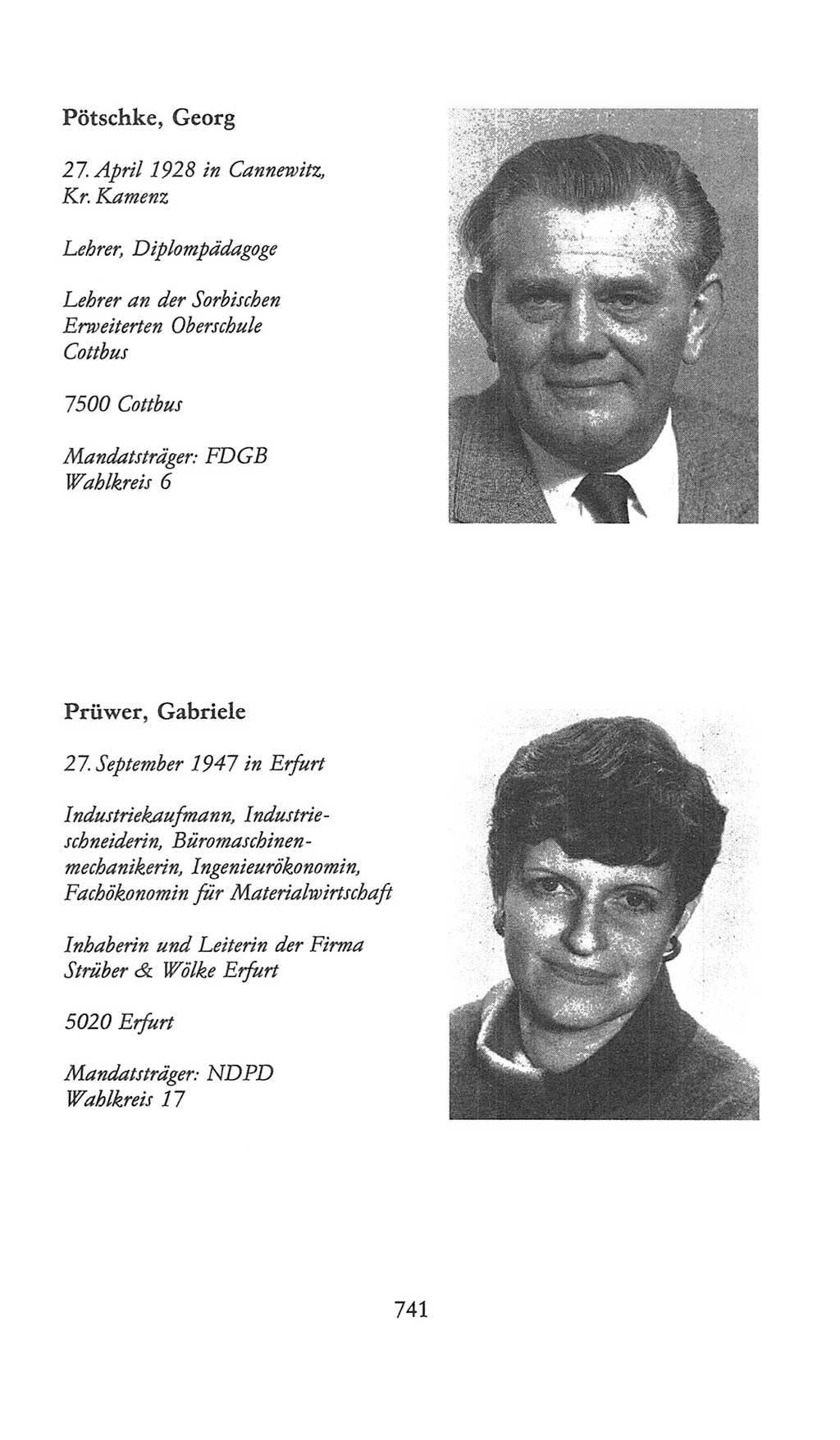 Pötschke, Georg

27. April 1928 in Cannewitz, Kr. Kamenz

Lehrer, Diplompädagoge

Lehrer an der Sorbischen Erweiterten Oberschule Cottbus

7500 Cottbus

Mandatsträger: FDGB
Wahlkreis 6

Prüwer, Gabriele

27. September 1947 in Erfurt

Industriekaufmann, Industrieschneiderin, Büromaschinenmechanikerin, Ingenieurökonomin, Fachökonomin für Materialwirtschaft

Inhaberin und Leiterin der Firma Strüber & Wölke Erfurt

5020 Erfurt

Mandatsträger: NDPD
Wahlkreis 17

741